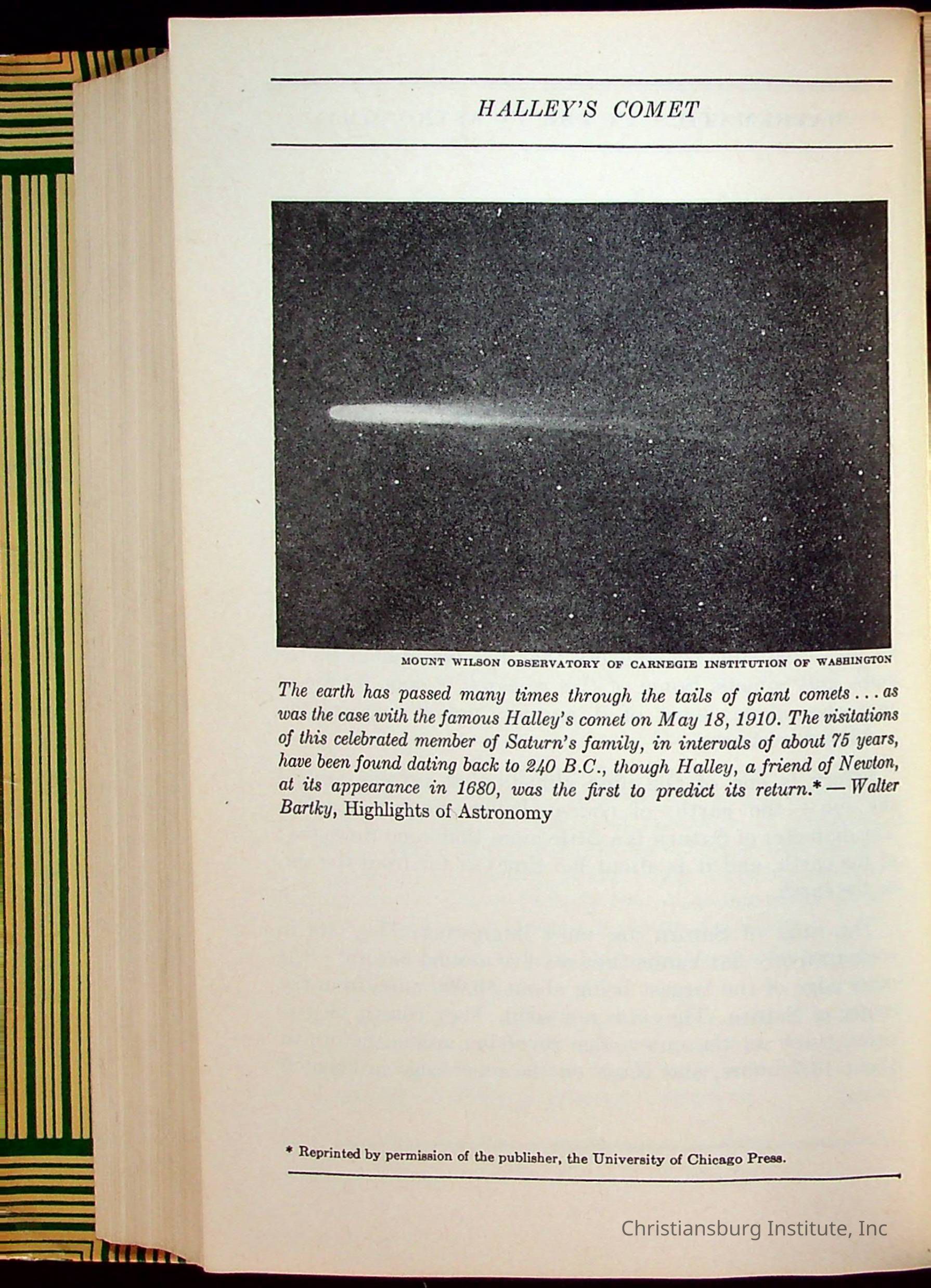 HALLEY'S COMET

MOUNT WILSON OBSERVATORY OF CARNEGIE INSTITUTION OF WASHINGTON

The earth has passed many times through the tails of giant comets . . . as was the case with the famous Halley's comet on May 18, 1910. The visitations of this celebrated member of Saturn's family, in intervals of about 75 years, have been found dating back to 240 B.C., though Halley, a friend of Newton, at its appearance in 1680, was the first to predict its return.* — Walter Bartky, Highlights of Astronomy

* Reprinted by permission of the publisher, the University of Chicago Press.

Christiansburg Institute, Inc